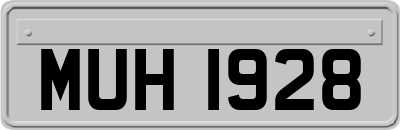 MUH 1928